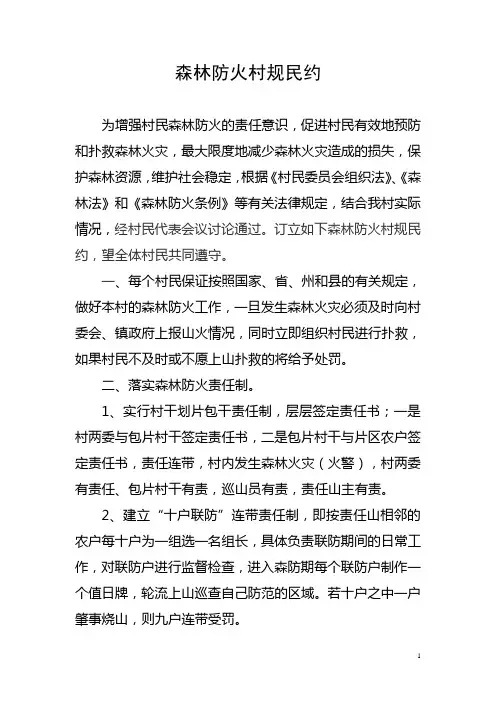 森林防火村规民约

为增强村民森林防火的责任意识，促进村民有效地预防和扑救森林火灾，最大限度地减少森林火灾造成的损失，保护森林资源，维护社会稳定，根据《村民委员会组织法》、《森林法》和《森林防火条例》等有关法律规定，结合我村实际情况，经村民代表会议讨论通过。订立如下森林防火村规民约，望全体村民共同遵守。

一、每个村民保证按照国家、省、州和县的有关规定，做好本村的森林防火工作，一旦发生森林火灾必须及时向村委会、镇政府上报山火情况，同时立即组织村民进行扑救，如果村民不及时或不愿上山扑救的将给予处罚。

二、落实森林防火责任制。

1、实行村干划片包干责任制，层层签定责任书；一是村两委与包片村干签定责任书，二是包片村干与片区农户签定责任书，责任连带，村内发生森林火灾（火警），村两委有责任、包片村干有责，巡山员有责，责任山主有责。

2、建立“十户联防”连带责任制，即按责任山相邻的农户每十户为一组选一名组长，具体负责联防期间的日常工作，对联防户进行监督检查，进入森防期每个联防户制作一个值日牌，轮流上山巡查自己防范的区域。若十户之中一户肇事烧山，则九户连带受罚。

1